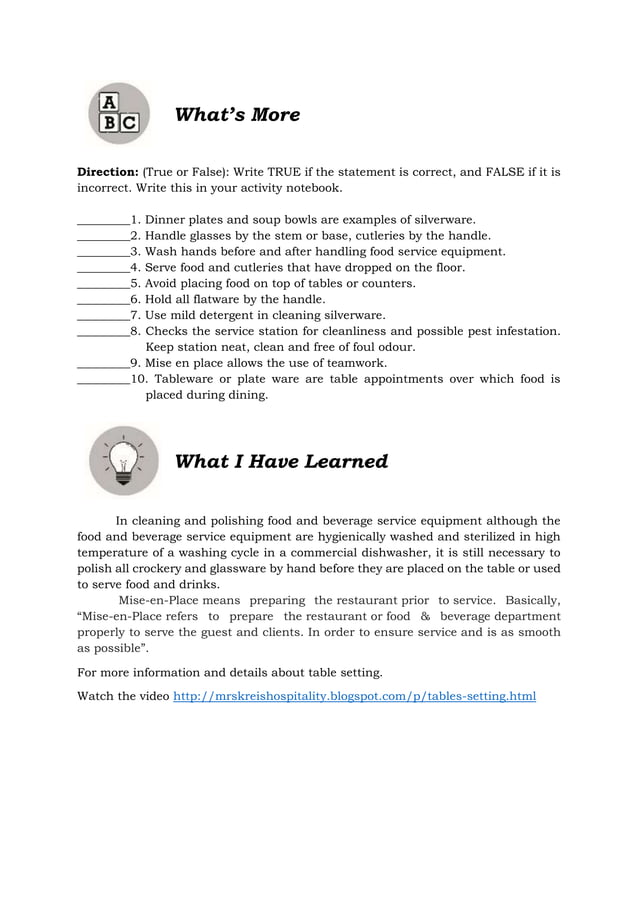 A
B C

What's More

Direction: (True or False): Write TRUE if the statement is correct, and FALSE if it is incorrect. Write this in your activity notebook.

________1. Dinner plates and soup bowls are examples of silverware.
________2. Handle glasses by the stem or base, cutleries by the handle.
________3. Wash hands before and after handling food service equipment.
________4. Serve food and cutleries that have dropped on the floor.
________5. Avoid placing food on top of tables or counters.
________6. Hold all flatware by the handle.
________7. Use mild detergent in cleaning silverware.
________8. Checks the service station for cleanliness and possible pest infestation. Keep station neat, clean and free of foul odour.
________9. Mise en place allows the use of teamwork.
________10. Tableware or plate ware are table appointments over which food is placed during dining.

What I Have Learned

In cleaning and polishing food and beverage service equipment although the food and beverage service equipment are hygienically washed and sterilized in high temperature of a washing cycle in a commercial dishwasher, it is still necessary to polish all crockery and glassware by hand before they are placed on the table or used to serve food and drinks.

Mise-en-Place means preparing the restaurant prior to service. Basically, "Mise-en-Place refers to prepare the restaurant or food & beverage department properly to serve the guest and clients. In order to ensure service and is as smooth as possible".

For more information and details about table setting.

Watch the video http://mrskreishospitality.blogspot.com/p/tables-setting.html